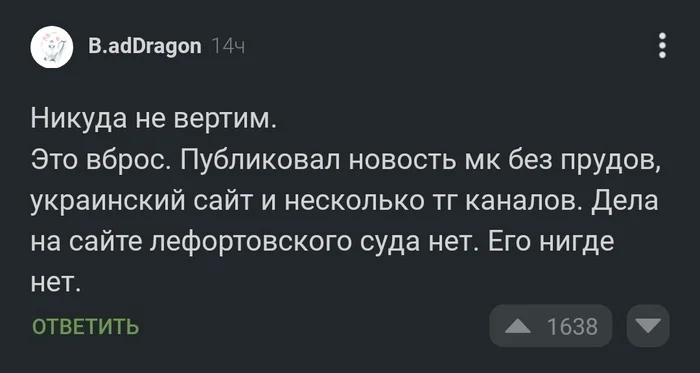 B.adDragon 14ч

Никуда не вертим.
Это вброс. Публиковал новость мк без прудов, украинский сайт и несколько тг каналов. Дела на сайте лефортовского суда нет. Его нигде нет.

ОТВЕТИТЬ

1638